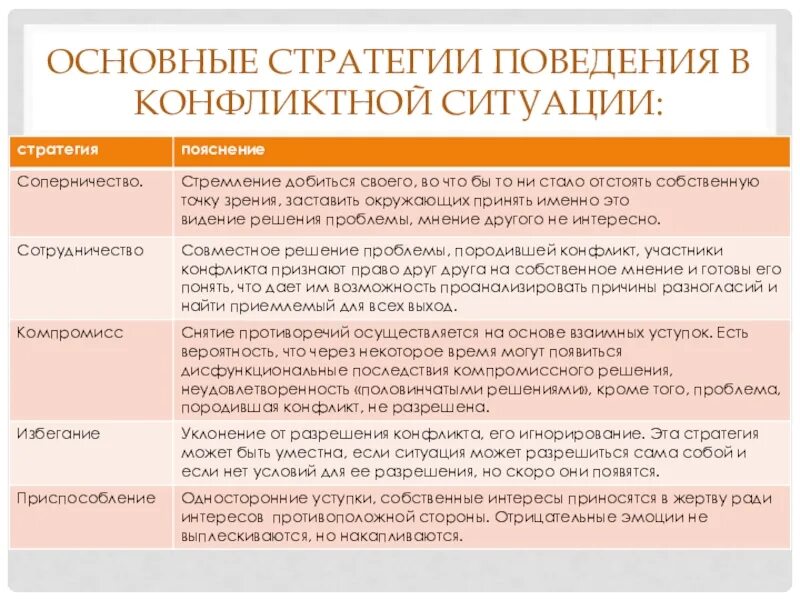 ОСНОВНЫЕ СТРАТЕГИИ ПОВЕДЕНИЯ В КОНФЛИКТНОЙ СИТУАЦИИ:

| стратегия | пояснение |
|---|---|
| Соперничество. | Стремление добиться своего, во что бы то ни стало отстоять собственную точку зрения, заставить окружающих принять именно это видение решения проблемы, мнение другого не интересно. |
| Сотрудничество | Совместное решение проблемы, породившей конфликт, участники конфликта признают право друг друга на собственное мнение и готовы его понять, что дает им возможность проанализировать причины разногласий и найти приемлемый для всех выход. |
| Компромисс | Снятие противоречий осуществляется на основе взаимных уступок. Есть вероятность, что через некоторое время могут появиться дисфункциональные последствия компромиссного решения, неудовлетворенность «половинчатыми решениями», кроме того, проблема, породившая конфликт, не разрешена. |
| Избегание | Уклонение от разрешения конфликта, его игнорирование. Эта стратегия может быть уместна, если ситуация может разрешиться сама собой и если нет условий для ее разрешения, но скоро они появятся. |
| Приспособление | Односторонние уступки, собственные интересы приносятся в жертву ради интересов противоположной стороны. Отрицательные эмоции не выплескиваются, но накапливаются. |